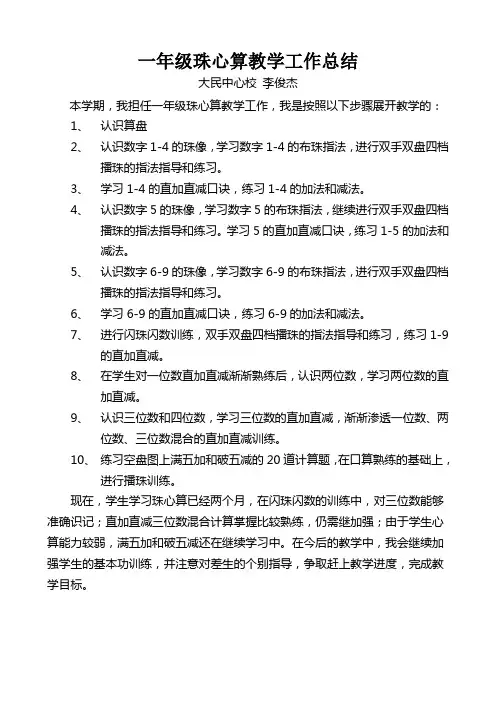 一年级珠心算教学工作总结

大民中心校 李俊杰

本学期，我担任一年级珠心算教学工作，我是按照以下步骤展开教学的：

1、 认识算盘

2、 认识数字 1-4 的珠像，学习数字 1-4 的布珠指法，进行双手双盘四档播珠的指法指导和练习。

3、 学习 1-4 的直加直减口诀，练习 1-4 的加法和减法。

4、 认识数字 5 的珠像，学习数字 5 的布珠指法，继续进行双手双盘四档播珠的指法指导和练习。学习 5 的直加直减口诀，练习 1-5 的加法和减法。

5、 认识数字 6-9 的珠像，学习数字 6-9 的布珠指法，进行双手双盘四档播珠的指法指导和练习。

6、 学习 6-9 的直加直减口诀，练习 6-9 的加法和减法。

7、 进行闪珠闪数训练，双手双盘四档播珠的指法指导和练习，练习 1-9 的直加直减。

8、 在学生对一位数直加直减渐渐熟练后，认识两位数，学习两位数的直加直减。

9、 认识三位数和四位数，学习三位数的直加直减，渐渐渗透一位数、两位数、三位数混合的直加直减训练。

10、 练习空盘图上满五加和破五减的 20 道计算题，在口算熟练的基础上，进行播珠训练。

现在，学生学习珠心算已经两个月，在闪珠闪数的训练中，对三位数能够准确识记；直加直减三位数混合计算掌握比较熟练，仍需继加强；由于学生心算能力较弱，满五加和破五减还在继续学习中。在今后的教学中，我会继续加强学生的基本功训练，并注意对差生的个别指导，争取赶上教学进度，完成教学目标。